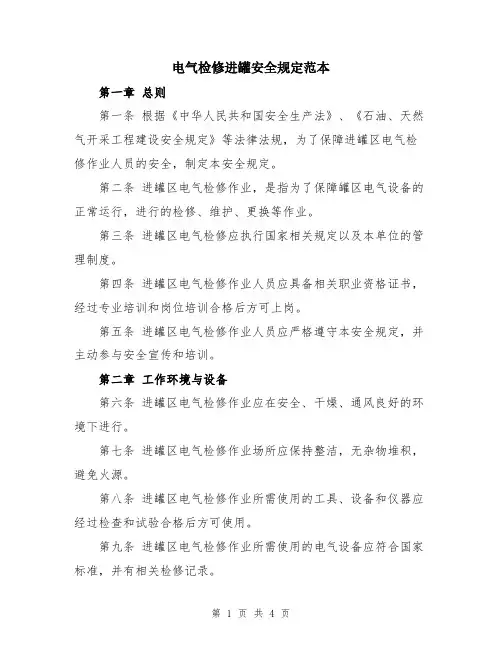 电气检修进罐安全规定范本

第一章 总则

第一条 根据《中华人民共和国安全生产法》、《石油、天然气开采工程建设安全规定》等法律法规，为了保障进罐区电气检修作业人员的安全，制定本安全规定。

第二条 进罐区电气检修作业，是指为了保障罐区电气设备的正常运行，进行的检修、维护、更换等作业。

第三条 进罐区电气检修应执行国家相关规定以及本单位的管理制度。

第四条 进罐区电气检修作业人员应具备相关职业资格证书，经过专业培训和岗位培训合格后方可上岗。

第五条 进罐区电气检修作业人员应严格遵守本安全规定，并主动参与安全宣传和培训。

第二章 工作环境与设备

第六条 进罐区电气检修作业应在安全、干燥、通风良好的环境下进行。

第七条 进罐区电气检修作业场所应保持整洁，无杂物堆积，避免火源。

第八条 进罐区电气检修作业所需使用的工具、设备和仪器应经过检查和试验合格后方可使用。

第九条 进罐区电气检修作业所需使用的电气设备应符合国家标准，并有相关检修记录。

第 1 页 共 4 页